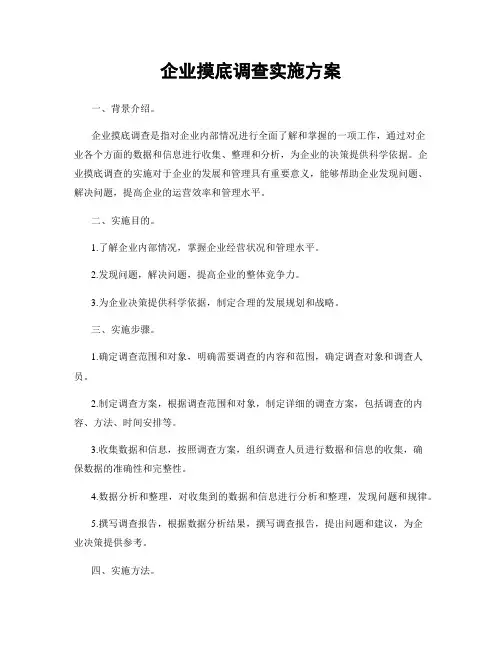 企业摸底调查实施方案

一、背景介绍。

企业摸底调查是指对企业内部情况进行全面了解和掌握的一项工作，通过对企业各个方面的数据和信息进行收集、整理和分析，为企业的决策提供科学依据。企业摸底调查的实施对于企业的发展和管理具有重要意义，能够帮助企业发现问题、解决问题，提高企业的运营效率和管理水平。

二、实施目的。

1.了解企业内部情况，掌握企业经营状况和管理水平。

2.发现问题，解决问题，提高企业的整体竞争力。

3.为企业决策提供科学依据，制定合理的发展规划和战略。

三、实施步骤。

1.确定调查范围和对象，明确需要调查的内容和范围，确定调查对象和调查人员。

2.制定调查方案，根据调查范围和对象，制定详细的调查方案，包括调查的内容、方法、时间安排等。

3.收集数据和信息，按照调查方案，组织调查人员进行数据和信息的收集，确保数据的准确性和完整性。

4.数据分析和整理，对收集到的数据和信息进行分析和整理，发现问题和规律。

5.撰写调查报告，根据数据分析结果，撰写调查报告，提出问题和建议，为企业决策提供参考。

四、实施方法。